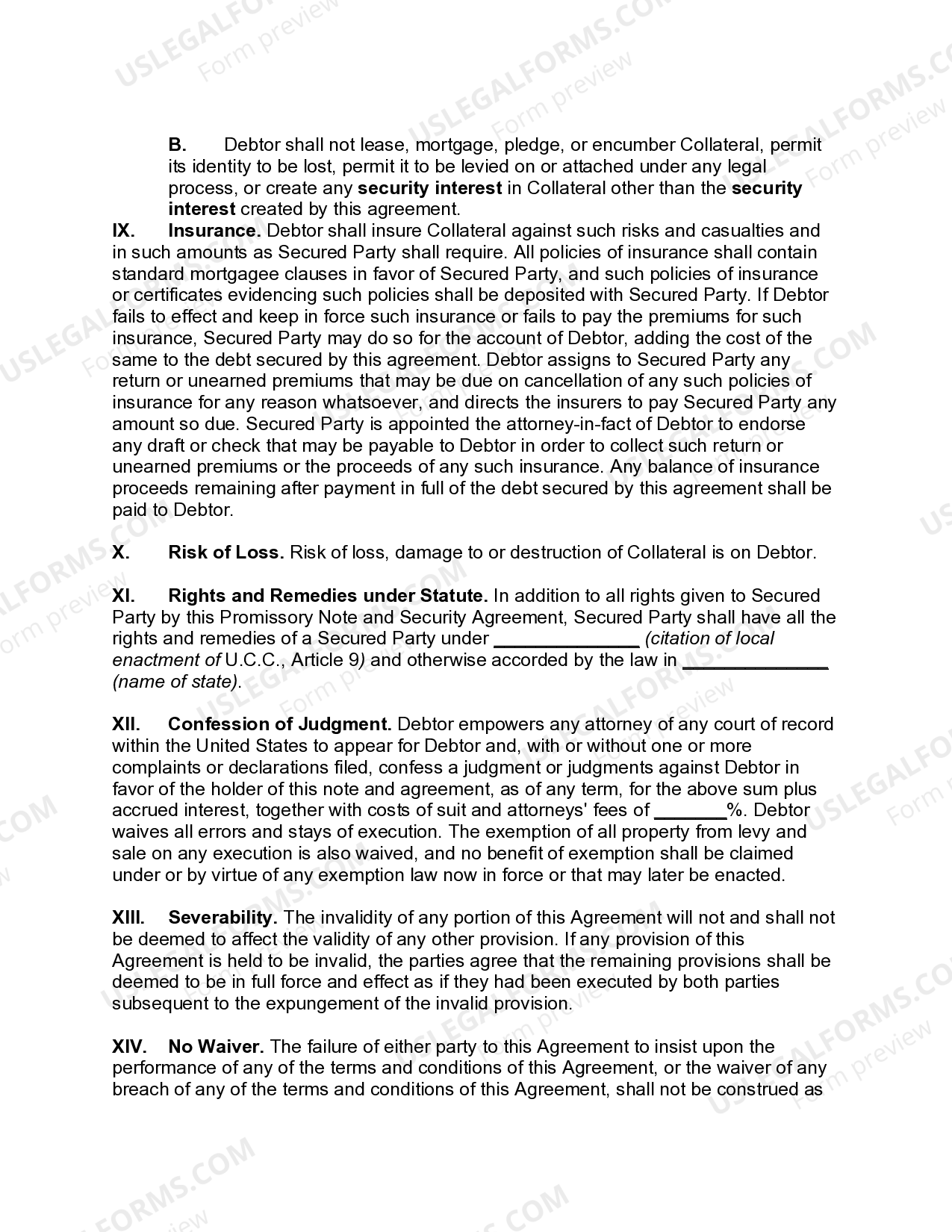 B. Debtor shall not lease, mortgage, pledge, or encumber Collateral, permit its identity to be lost, permit it to be levied on or attached under any legal process, or create any security interest in Collateral other than the security interest created by this agreement.

IX. Insurance. Debtor shall insure Collateral against such risks and casualties and in such amounts as Secured Party shall require. All policies of insurance shall contain standard mortgagee clauses in favor of Secured Party, and such policies of insurance or certificates evidencing such policies shall be deposited with Secured Party. If Debtor fails to effect and keep in force such insurance or fails to pay the premiums for such insurance, Secured Party may do so for the account of Debtor, adding the cost of the same to the debt secured by this agreement. Debtor assigns to Secured Party any return or unearned premiums that may be due on cancellation of any such policies of insurance for any reason whatsoever, and directs the insurers to pay Secured Party any amount so due. Secured Party is appointed the attorney-in-fact of Debtor to endorse any draft or check that may be payable to Debtor in order to collect such return or unearned premiums or the proceeds of any such insurance. Any balance of insurance proceeds remaining after payment in full of the debt secured by this agreement shall be paid to Debtor.

X. Risk of Loss. Risk of loss, damage to or destruction of Collateral is on Debtor.

XI. Rights and Remedies under Statute. In addition to all rights given to Secured Party by this Promissory Note and Security Agreement, Secured Party shall have all the rights and remedies of a Secured Party under ____ (citation of local enactment of U.C.C., Article 9) and otherwise accorded by the law in ____ (name of state).

XII. Confession of Judgment. Debtor empowers any attorney of any court of record within the United States to appear for Debtor and, with or without one or more complaints or declarations filed, confess a judgment or judgments against Debtor in favor of the holder of this note and agreement, as of any term, for the above sum plus accrued interest, together with costs of suit and attorneys' fees of ____%. Debtor waives all errors and stays of execution. The exemption of all property from levy and sale on any execution is also waived, and no benefit of exemption shall be claimed under or by virtue of any exemption law now in force or that may later be enacted.

XIII. Severability. The invalidity of any portion of this Agreement will not and shall not be deemed to affect the validity of any other provision. If any provision of this Agreement is held to be invalid, the parties agree that the remaining provisions shall be deemed to be in full force and effect as if they had been executed by both parties subsequent to the expungement of the invalid provision.

XIV. No Waiver. The failure of either party to this Agreement to insist upon the performance of any of the terms and conditions of this Agreement, or the waiver of any breach of any of the terms and conditions of this Agreement, shall not be construed as

USLEGALFORMS.COM
Form preview